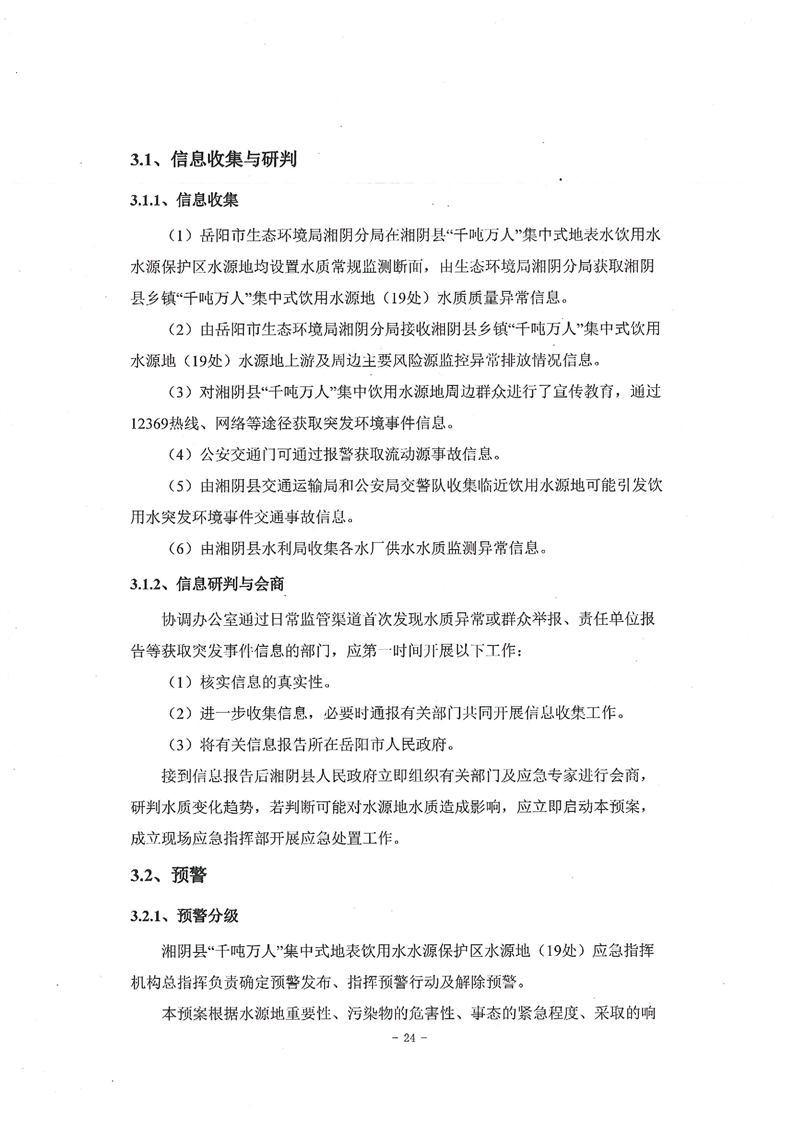 3.1、信息收集与研判

3.1.1、信息收集

（1）岳阳市生态环境局湘阴分局在湘阴县“千吨万人”集中式地表水饮用水水源保护区水源地均设置水质常规监测断面，由生态环境局湘阴分局获取湘阴县乡镇“千吨万人”集中式饮用水源地（19处）水质质量异常信息。

（2）由岳阳市生态环境局湘阴分局接收湘阴县乡镇“千吨万人”集中式饮用水源地（19处）水源地上游及周边主要风险源监控异常排放情况信息。

（3）对湘阴县“千吨万人”集中饮用水源地周边群众进行了宣传教育，通过12369热线、网络等途径获取突发环境事件信息。

（4）公安交通门可通过报警获取流动源事故信息。

（5）由湘阴县交通运输局和公安局交警队收集临近饮用水源地可能引发饮用水突发环境事件交通事故信息。

（6）由湘阴县水利局收集各水厂供水水质监测异常信息。

3.1.2、信息研判与会商

协调办公室通过日常监管渠道首次发现水质异常或群众举报、责任单位报告等获取突发事件信息的部门，应第一时间开展以下工作：

（1）核实信息的真实性。

（2）进一步收集信息，必要时通报有关部门共同开展信息收集工作。

（3）将有关信息报告所在岳阳市人民政府。

接到信息报告后湘阴县人民政府立即组织有关部门及应急专家进行会商，研判水质变化趋势，若判断可能对水源地水质造成影响，应立即启动本预案，成立现场应急指挥部开展应急处置工作。

3.2、预警

3.2.1、预警分级

湘阴县“千吨万人”集中式地表饮用水水源保护区水源地（19处）应急指挥机构总指挥负责确定预警发布、指挥预警行动及解除预警。

本预案根据水源地重要性、污染物的危害性、事态的紧急程度、采取的响

- 24 -